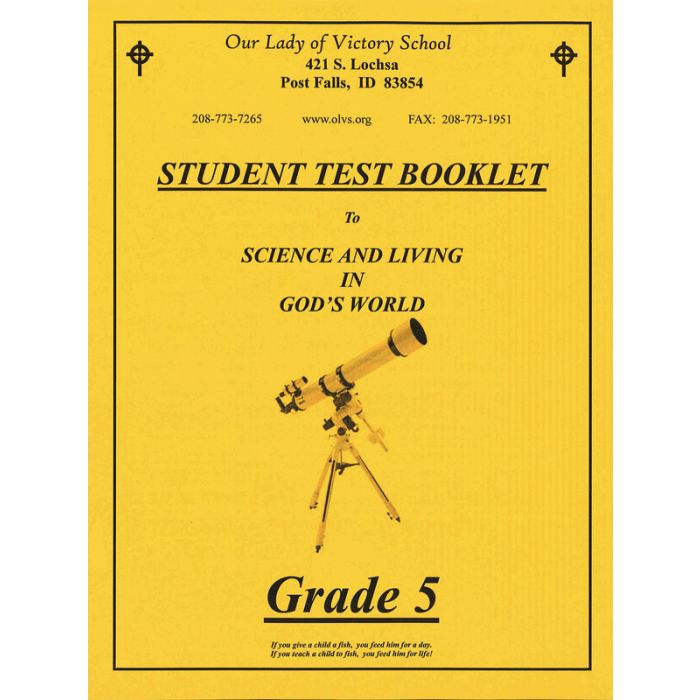 Our Lady of Victory School
421 S. Lochsa
Post Falls, ID 83854

208-773-7265 www.olvs.org FAX: 208-773-1951

STUDENT TEST BOOKLET

To

SCIENCE AND LIVING
IN
GOD'S WORLD

Grade 5

If you give a child a fish, you feed him for a day.
If you teach a child to fish, you feed him for life!